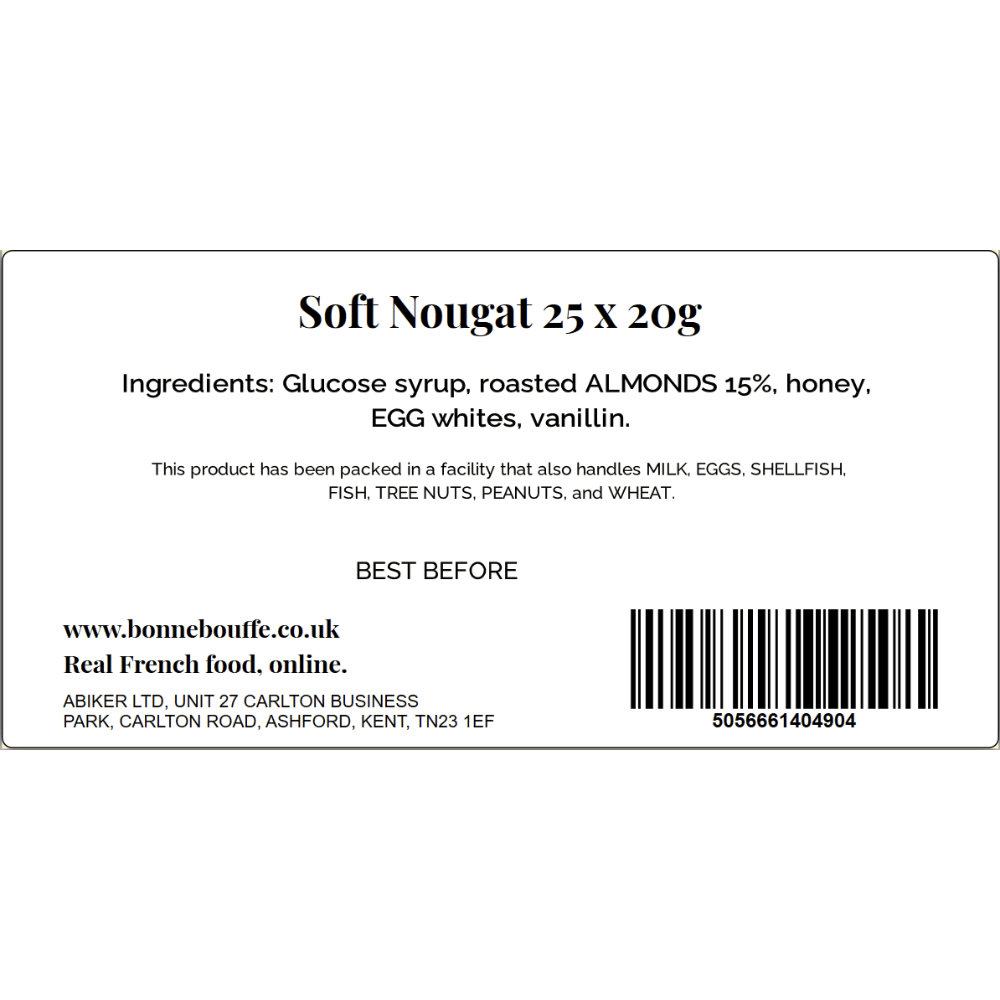 Soft Nougat 25 x 20g

Ingredients: Glucose syrup, roasted ALMONDS 15%, honey, EGG whites, vanillin.

This product has been packed in a facility that also handles MILK, EGGS, SHELLFISH, FISH, TREE NUTS, PEANUTS, and WHEAT.

BEST BEFORE

www.bonnebouffe.co.uk
Real French food, online.

ABIKER LTD, UNIT 27 CARLTON BUSINESS PARK, CARLTON ROAD, ASHFORD, KENT, TN23 1EF

5056661404904